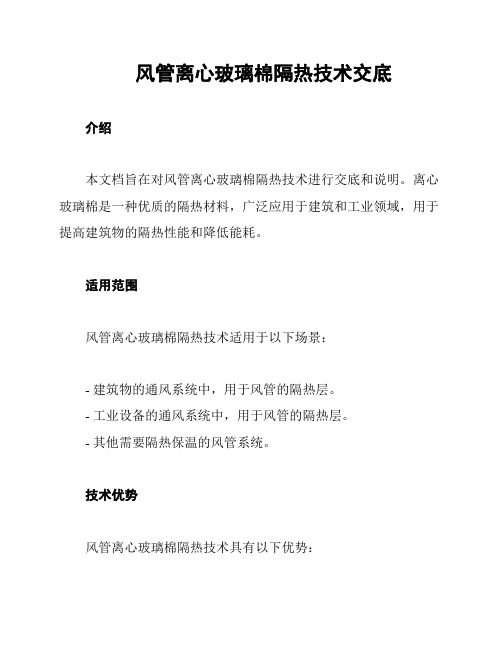 风管离心玻璃棉隔热技术交底

介绍

本文档旨在对风管离心玻璃棉隔热技术进行交底和说明。离心玻璃棉是一种优质的隔热材料，广泛应用于建筑和工业领域，用于提高建筑物的隔热性能和降低能耗。

适用范围

风管离心玻璃棉隔热技术适用于以下场景：

- 建筑物的通风系统中，用于风管的隔热层。
- 工业设备的通风系统中，用于风管的隔热层。
- 其他需要隔热保温的风管系统。

技术优势

风管离心玻璃棉隔热技术具有以下优势：